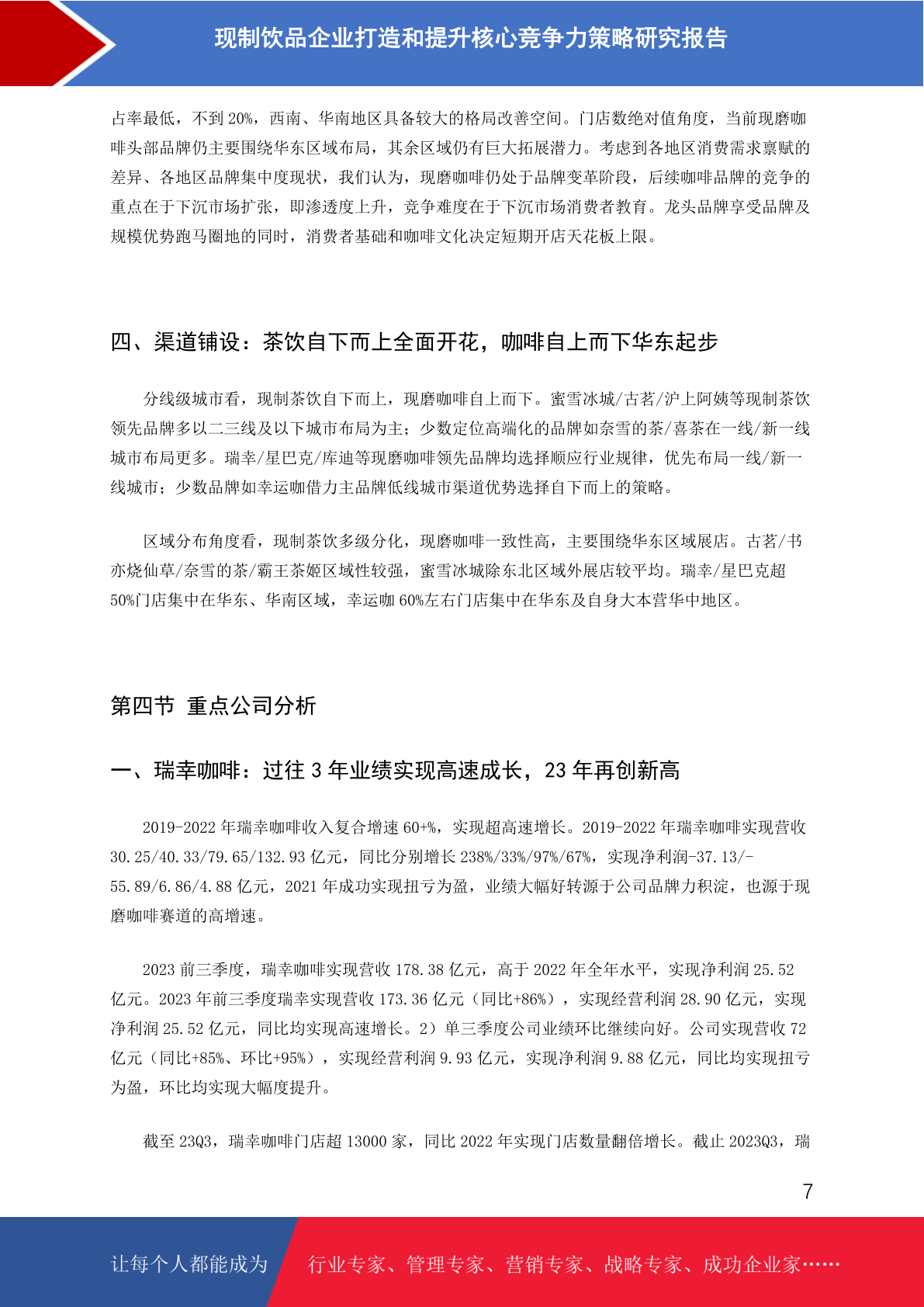 现制饮品企业打造和提升核心竞争力策略研究报告

占率最低，不到 20%，西南、华南地区具备较大的格局改善空间。门店数绝对值角度，当前现磨咖啡头部品牌仍主要围绕华东区域布局，其余区域仍有巨大拓展潜力。考虑到各地区消费需求禀赋的差异、各地区品牌集中度现状，我们认为，现磨咖啡仍处于品牌变革阶段，后续咖啡品牌的竞争的重点在于下沉市场扩张，即渗透度上升，竞争难度在于下沉市场消费者教育。龙头品牌享受品牌及规模优势跑马圈地的同时，消费者基础和咖啡文化决定短期开店天花板上限。

四、渠道铺设：茶饮自下而上全面开花，咖啡自上而下华东起步

分线级城市看，现制茶饮自下而上，现磨咖啡自上而下。蜜雪冰城/古茗/沪上阿姨等现制茶饮领先品牌多以二三线及以下城市布局为主；少数定位高端化的品牌如奈雪的茶/喜茶在一线/新一线城市布局更多。瑞幸/星巴克/库迪等现磨咖啡领先品牌均选择顺应行业规律，优先布局一线/新一线城市；少数品牌如幸运咖借力主品牌低线城市渠道优势选择自下而上的策略。

区域分布角度看，现制茶饮多级分化，现磨咖啡一致性高，主要围绕华东区域展店。古茗/书亦烧仙草/奈雪的茶/霸王茶姬区域性较强，蜜雪冰城除东北区域外展店较平均。瑞幸/星巴克超 50%门店集中在华东、华南区域，幸运咖 60%左右门店集中在华东及自身大本营华中地区。

第四节 重点公司分析

一、瑞幸咖啡：过往 3 年业绩实现高速成长，23 年再创新高

2019-2022 年瑞幸咖啡收入复合增速 60+%，实现超高速增长。2019-2022 年瑞幸咖啡实现营收 30.25/40.33/79.65/132.93 亿元，同比分别增长 238%/33%/97%/67%，实现净利润-37.13/-55.89/6.86/4.88 亿元，2021 年成功实现扭亏为盈，业绩大幅好转源于公司品牌力积淀，也源于现磨咖啡赛道的高增速。

2023 前三季度，瑞幸咖啡实现营收 178.38 亿元，高于 2022 年全年水平，实现净利润 25.52 亿元。2023 年前三季度瑞幸实现营收 173.36 亿元（同比+86%），实现经营利润 28.90 亿元，实现净利润 25.52 亿元，同比均实现高速增长。2）单三季度公司业绩环比继续向好。公司实现营收 72 亿元（同比+85%、环比+95%），实现经营利润 9.93 亿元，实现净利润 9.88 亿元，同比均实现扭亏为盈，环比均实现大幅度提升。

截至 23Q3，瑞幸咖啡门店超 13000 家，同比 2022 年实现门店数量翻倍增长。截止 2023Q3，瑞

7

让每个人都能成为 行业专家、管理专家、营销专家、战略专家、成功企业家……